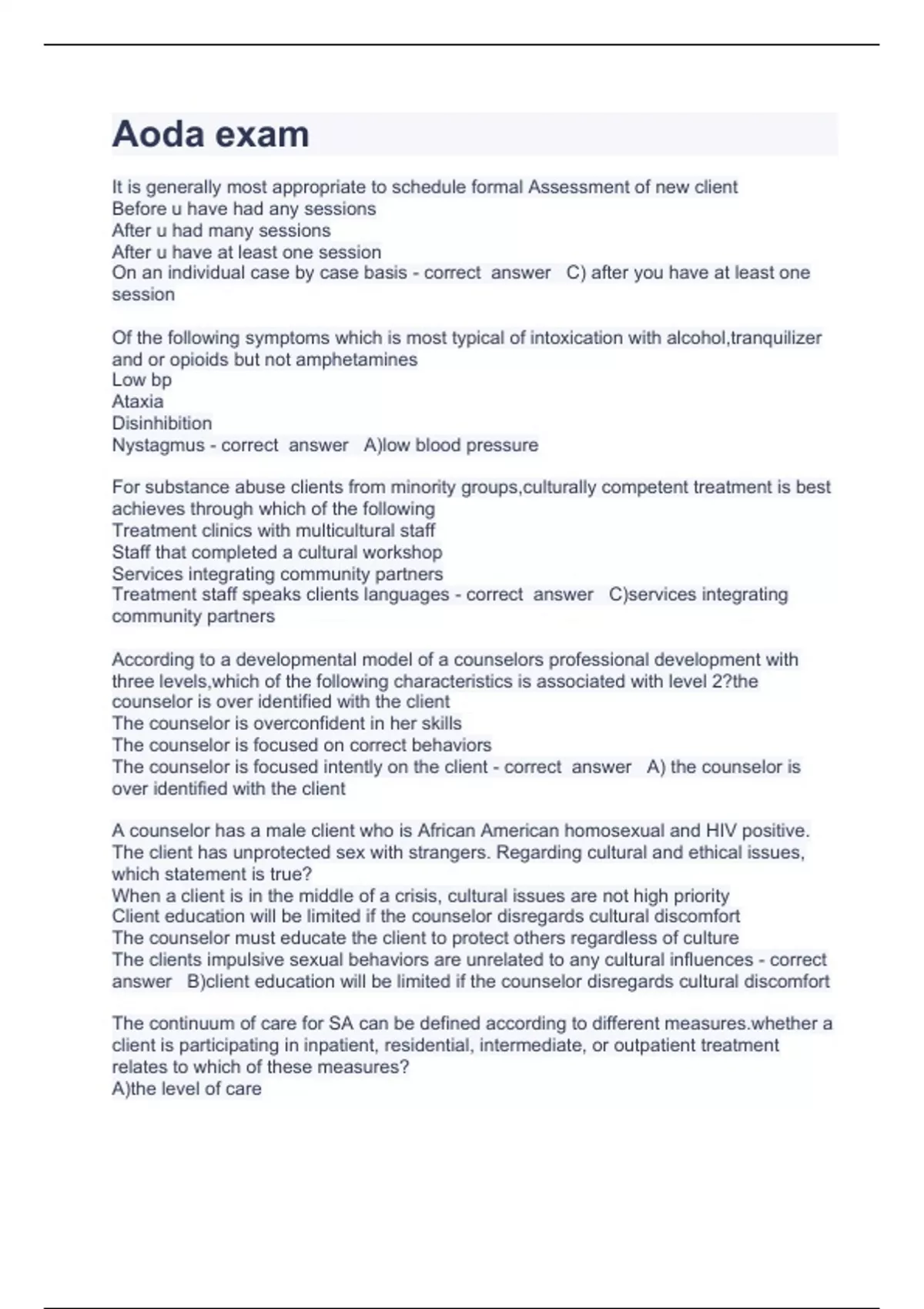 Aoda exam

It is generally most appropriate to schedule formal Assessment of new client
Before u have had any sessions
After u had many sessions
After u have at least one session
On an individual case by case basis - correct answer C) after you have at least one session

Of the following symptoms which is most typical of intoxication with alcohol,tranquilizer and or opioids but not amphetamines
Low bp
Ataxia
Disinhibition
Nystagmus - correct answer A)low blood pressure

For substance abuse clients from minority groups,culturally competent treatment is best achieves through which of the following
Treatment clinics with multicultural staff
Staff that completed a cultural workshop
Services integrating community partners
Treatment staff speaks clients languages - correct answer C)services integrating community partners

According to a developmental model of a counselors professional development with three levels,which of the following characteristics is associated with level 2?the counselor is over identified with the client
The counselor is overconfident in her skills
The counselor is focused on correct behaviors
The counselor is focused intently on the client - correct answer A) the counselor is over identified with the client

A counselor has a male client who is African American homosexual and HIV positive. The client has unprotected sex with strangers. Regarding cultural and ethical issues, which statement is true?
When a client is in the middle of a crisis, cultural issues are not high priority
Client education will be limited if the counselor disregards cultural discomfort
The counselor must educate the client to protect others regardless of culture
The clients impulsive sexual behaviors are unrelated to any cultural influences - correct answer B)client education will be limited if the counselor disregards cultural discomfort

The continuum of care for SA can be defined according to different measures.whether a client is participating in inpatient, residential, intermediate, or outpatient treatment relates to which of these measures?
A)the level of care